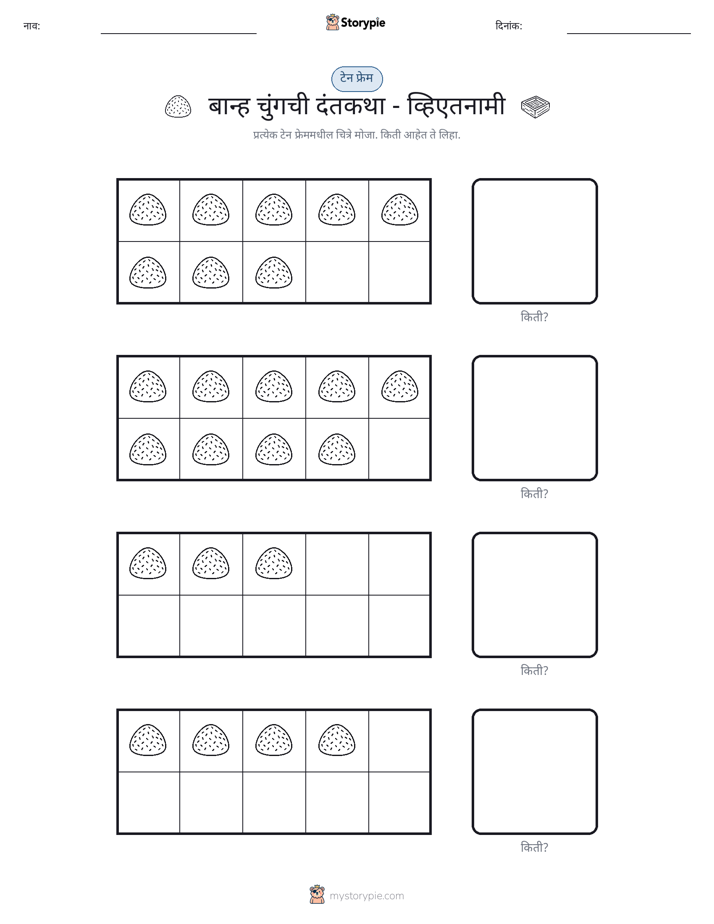 नाव: ____ Storypie दिनांक: ____

टेन फ्रेम

बान्ह चुंगची दंतकथा - व्हिएतनामी

प्रत्येक टेन फ्रेममधील चित्रे मोजा. किती आहेत ते लिहा.

किती?

किती?

किती?

किती?

mystorypie.com